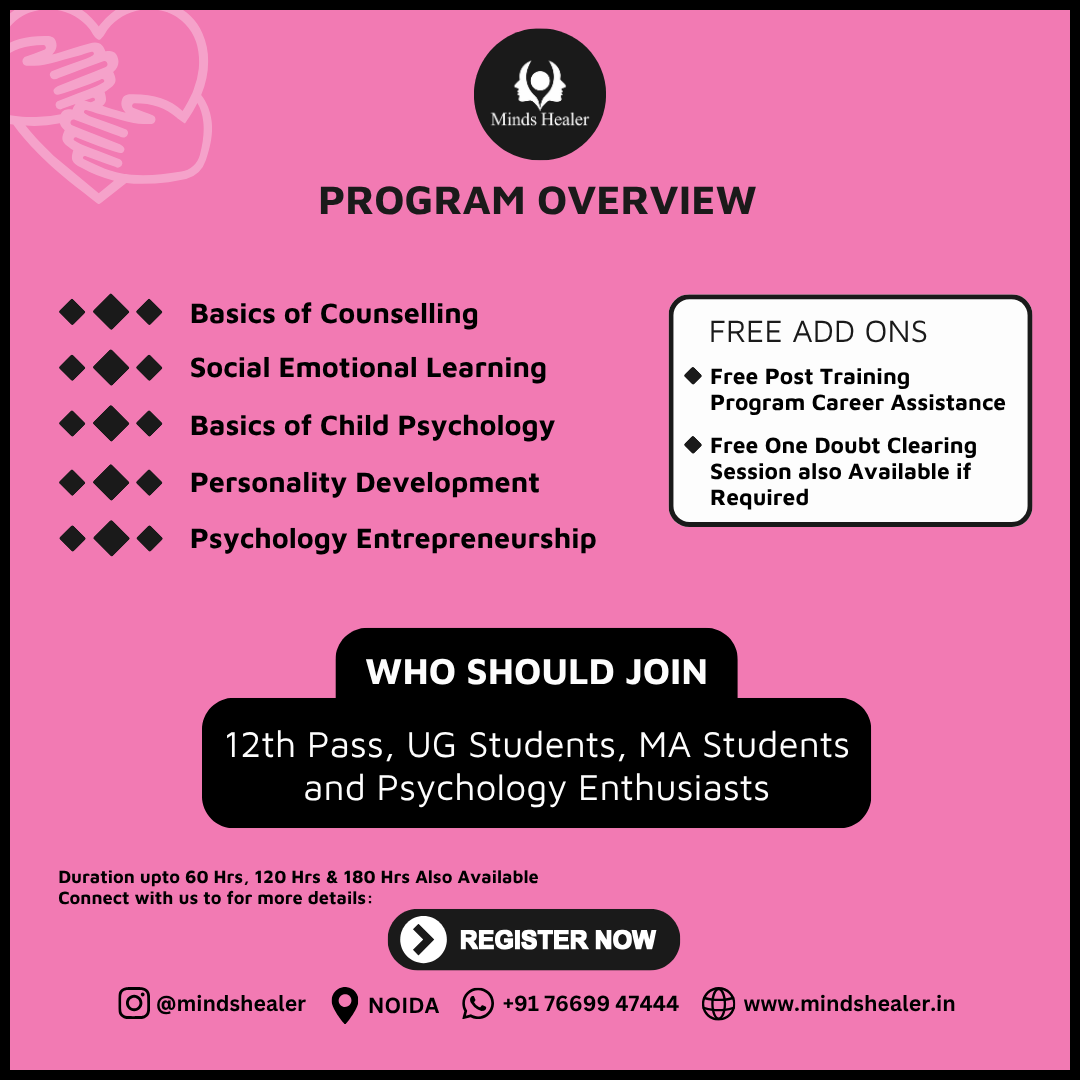 Minds Healer

PROGRAM OVERVIEW

Basics of Counselling
Social Emotional Learning
Basics of Child Psychology
Personality Development
Psychology Entrepreneurship

FREE ADD ONS
Free Post Training Program Career Assistance
Free One Doubt Clearing Session also Available if Required

WHO SHOULD JOIN
12th Pass, UG Students, MA Students and Psychology Enthusiasts

Duration upto 60 Hrs, 120 Hrs & 180 Hrs Also Available
Connect with us to for more details:

REGISTER NOW

@mindshealer NOIDA +91 76699 47444 www.mindshealer.in